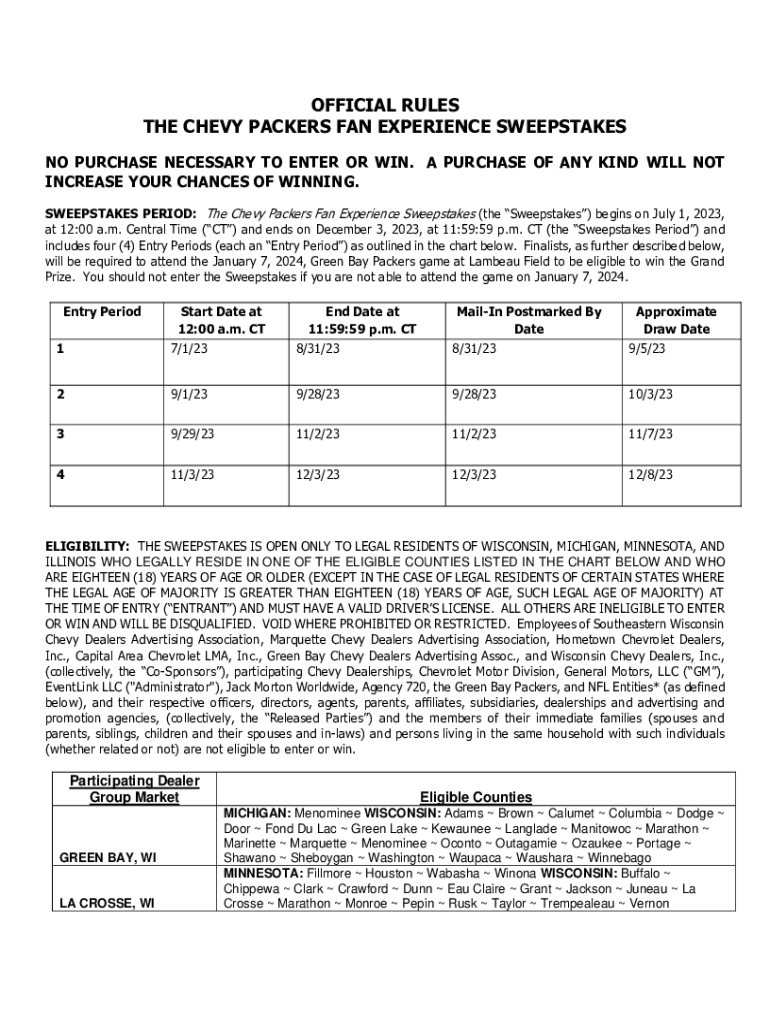 OFFICIAL RULES
THE CHEVY PACKERS FAN EXPERIENCE SWEEPSTAKES

NO PURCHASE NECESSARY TO ENTER OR WIN. A PURCHASE OF ANY KIND WILL NOT INCREASE YOUR CHANCES OF WINNING.

SWEEPSTAKES PERIOD: The Chevy Packers Fan Experience Sweepstakes (the "Sweepstakes") begins on July 1, 2023, at 12:00 a.m. Central Time ("CT") and ends on December 3, 2023, at 11:59:59 p.m. CT (the "Sweepstakes Period") and includes four (4) Entry Periods (each an "Entry Period") as outlined in the chart below. Finalists, as further described below, will be required to attend the January 7, 2024, Green Bay Packers game at Lambeau Field to be eligible to win the Grand Prize. You should not enter the Sweepstakes if you are not able to attend the game on January 7, 2024.

| Entry Period | Start Date at 12:00 a.m. CT | End Date at 11:59:59 p.m. CT | Mail-In Postmarked By Date | Approximate Draw Date |
|---|---|---|---|---|
| 1 | 7/1/23 | 8/31/23 | 8/31/23 | 9/5/23 |
| 2 | 9/1/23 | 9/28/23 | 9/28/23 | 10/3/23 |
| 3 | 9/29/23 | 11/2/23 | 11/2/23 | 11/7/23 |
| 4 | 11/3/23 | 12/3/23 | 12/3/23 | 12/8/23 |

ELIGIBILITY: THE SWEEPSTAKES IS OPEN ONLY TO LEGAL RESIDENTS OF WISCONSIN, MICHIGAN, MINNESOTA, AND ILLINOIS WHO LEGALLY RESIDE IN ONE OF THE ELIGIBLE COUNTIES LISTED IN THE CHART BELOW AND WHO ARE EIGHTEEN (18) YEARS OF AGE OR OLDER (EXCEPT IN THE CASE OF LEGAL RESIDENTS OF CERTAIN STATES WHERE THE LEGAL AGE OF MAJORITY IS GREATER THAN EIGHTEEN (18) YEARS OF AGE, SUCH LEGAL AGE OF MAJORITY) AT THE TIME OF ENTRY ("ENTRANT") AND MUST HAVE A VALID DRIVER'S LICENSE. ALL OTHERS ARE INELIGIBLE TO ENTER OR WIN AND WILL BE DISQUALIFIED. VOID WHERE PROHIBITED OR RESTRICTED. Employees of Southeastern Wisconsin Chevy Dealers Advertising Association, Marquette Chevy Dealers Advertising Association, Hometown Chevrolet Dealers, Inc., Capital Area Chevrolet LMA, Inc., Green Bay Chevy Dealers Advertising Assoc., and Wisconsin Chevy Dealers, Inc., (collectively, the "Co-Sponsors"), participating Chevy Dealerships, Chevrolet Motor Division, General Motors, LLC ("GM"), EventLink LLC ("Administrator"), Jack Morton Worldwide, Agency 720, the Green Bay Packers, and NFL Entities* (as defined below), and their respective officers, directors, agents, parents, affiliates, subsidiaries, dealerships and advertising and promotion agencies, (collectively, the "Released Parties") and the members of their immediate families (spouses and parents, siblings, children and their spouses and in-laws) and persons living in the same household with such individuals (whether related or not) are not eligible to enter or win.

| Participating Dealer Group Market | Eligible Counties |
|---|---|
| GREEN BAY, WI | MICHIGAN: Menominee WISCONSIN: Adams ~ Brown ~ Calumet ~ Columbia ~ Dodge ~ Door ~ Fond Du Lac ~ Green Lake ~ Kewaunee ~ Langlade ~ Manitowoc ~ Marathon ~ Marinette ~ Marquette ~ Menominee ~ Oconto ~ Outagamie ~ Ozaukee ~ Portage ~ Shawano ~ Sheboygan ~ Washington ~ Waupaca ~ Waushara ~ Winnebago |
| LA CROSSE, WI | MINNESOTA: Fillmore ~ Houston ~ Wabasha ~ Winona WISCONSIN: Buffalo ~ Chippewa ~ Clark ~ Crawford ~ Dunn ~ Eau Claire ~ Grant ~ Jackson ~ Juneau ~ La Crosse ~ Marathon ~ Monroe ~ Pepin ~ Rusk ~ Taylor ~ Trempealeau ~ Vernon |